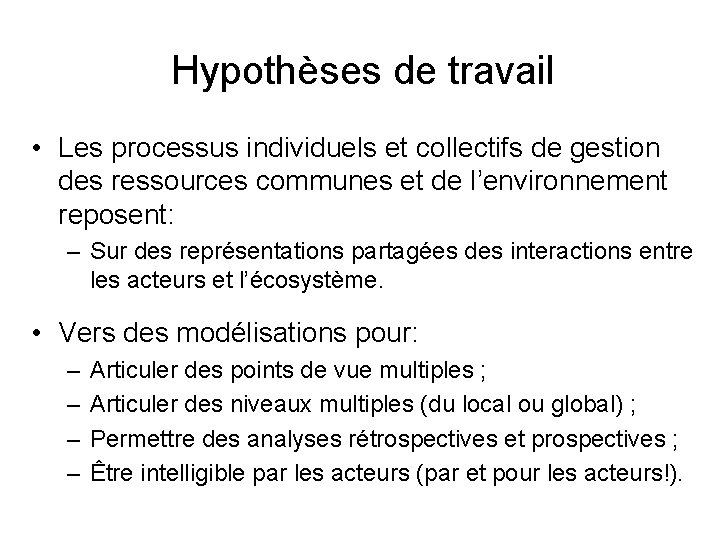 Hypothèses de travail

• Les processus individuels et collectifs de gestion des ressources communes et de l'environnement reposent:

– Sur des représentations partagées des interactions entre les acteurs et l'écosystème.

• Vers des modélisations pour:

– Articuler des points de vue multiples ;

– Articuler des niveaux multiples (du local ou global) ;

– Permettre des analyses rétrospectives et prospectives ;

– Être intelligible par les acteurs (par et pour les acteurs!).